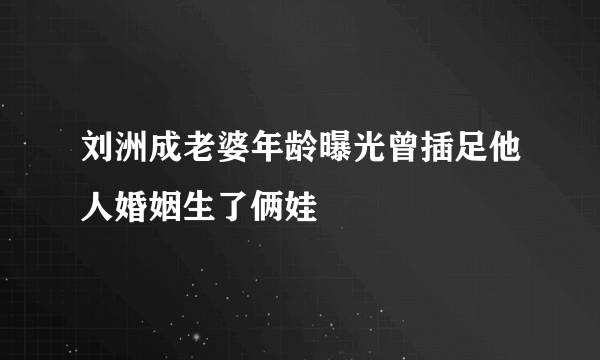 刘洲成老婆年龄曝光曾插足他人婚姻生了俩娃